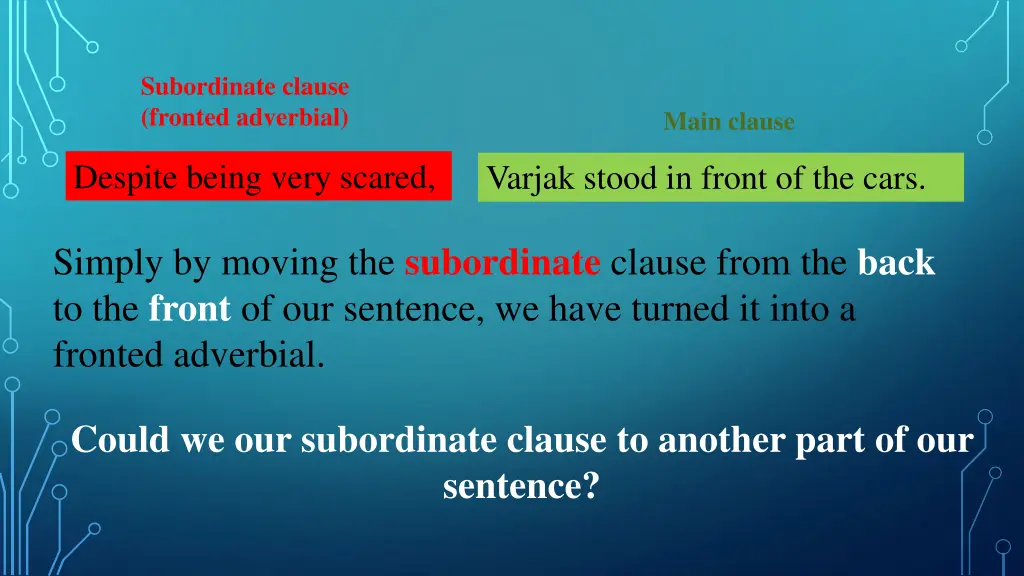 Subordinate clause
(fronted adverbial)

Main clause

Despite being very scared,

Varjak stood in front of the cars.

Simply by moving the subordinate clause from the back to the front of our sentence, we have turned it into a fronted adverbial.

Could we our subordinate clause to another part of our sentence?